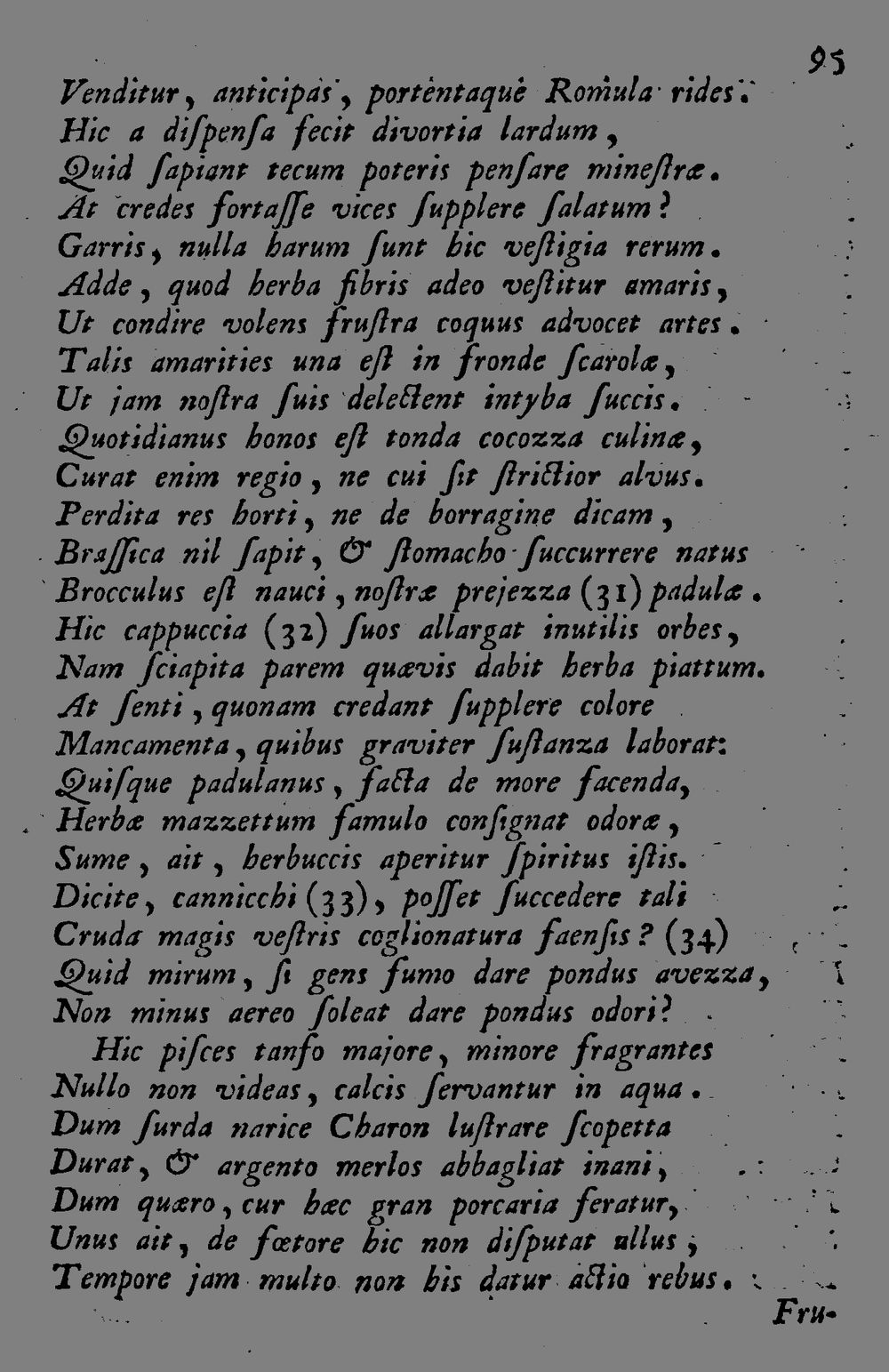 95

Venditur, anticipas, portentaque Romula rides.
Hic a dispensa fecit divortia lardum,
Quid sapiant tecum poteris pensare minestræ.
At credes fortasse vices supplere salatum?
Garris, nulla harum sunt hic vestigia rerum.
Adde, quod herba fibris adeo vestitur amaris,
Ut condire volens frustra coquus advocet artes.
Talis amarities una est in fronde scarolæ,
Ut jam nostra suis delectent intyba succis.
Quotidianus honos est tonda cocozza culinæ,
Curat enim regio, ne cui sit strictior alvus.
Perdita res horti, ne de borragine dicam,
Brassica nil sapit, & stomacho succurrere natus
Brocculus est nauci, nostræ prejezza (31) padulæ.
Hic cappuccia (32) suos allargat inutilis orbes,
Nam sciapita parem quævis dabit herba piattum.
At senti, quonam credant supplere colore
Mancamenta, quibus graviter sustanza laborat:
Quisque padulanus, facta de more facenda,
Herbæ mazzettum famulo consignat odoræ,
Sume, ait, herbuccis aperitur spiritus istis.
Dicite, cannicchi (33), posset succedere tali
Cruda magis vestris coglionatura faensis? (34)
Quid mirum, si gens fumo dare pondus avezza,
Non minus aereo soleat dare pondus odori?
Hic pisces tanfo majore, minore fragrantes
Nullo non videas, calcis servantur in aqua.
Dum surda narice Charon lustrare scopetta
Durat, & argento merlos abbagliat inani,
Dum quæro, cur hæc gran porcaria feratur,
Unus ait, de fœtore hic non disputat ullus,
Tempore jam multo non his datur actio rebus.

Fru-